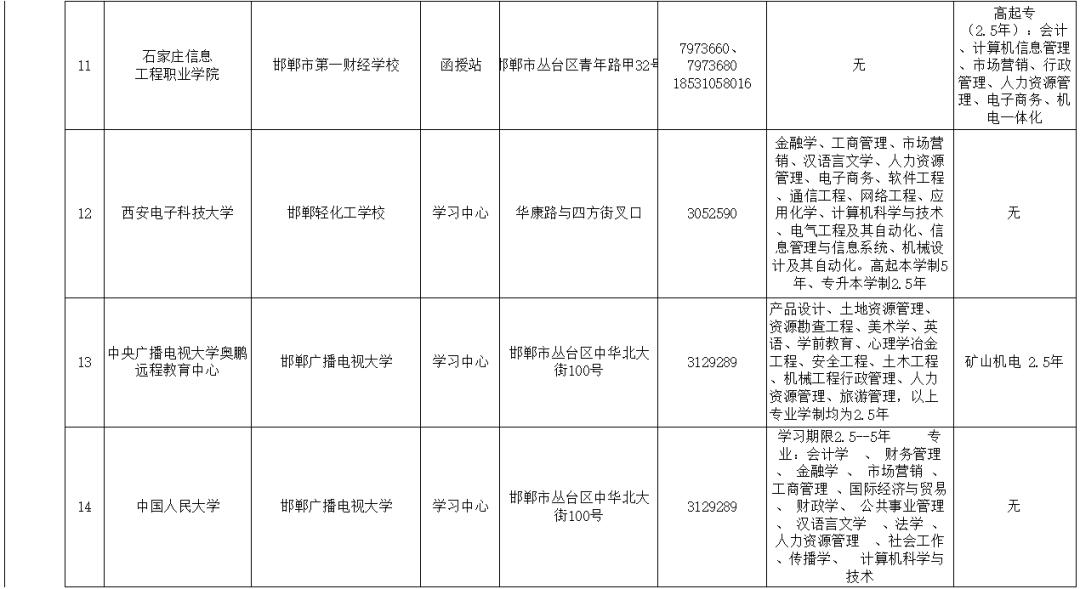 | 11 | 石家庄信息工程职业学院 | 邯郸市第一财经学校 | 函授站 | 邯郸市丛台区青年路甲32号 | 7973660、7973680 18531058016 | 无 | 高起专（2.5年）：会计、计算机信息管理、市场营销、行政管理、人力资源管理、电子商务、机电一体化 |
|---|---|---|---|---|---|---|---|
| 12 | 西安电子科技大学 | 邯郸轻化工学校 | 学习中心 | 华康路与四方街叉口 | 3052590 | 金融学、工商管理、市场营销、汉语言文学、人力资源管理、电子商务、软件工程、通信工程、网络工程、应用化学、计算机科学与技术、电气工程及其自动化、信息管理与信息系统、机械设计及其自动化。高起本学制5年、专升本学制2.5年 | 无 |
| 13 | 中央广播电视大学奥鹏远程教育中心 | 邯郸广播电视大学 | 学习中心 | 邯郸市丛台区中华北大街100号 | 3129289 | 产品设计、土地资源管理、资源勘查工程、美术学、英语、学前教育、心理学冶金工程、安全工程、土木工程、机械工程行政管理、人力资源管理、旅游管理，以上专业学制均为2.5年 | 矿山机电 2.5年 |
| 14 | 中国人民大学 | 邯郸广播电视大学 | 学习中心 | 邯郸市丛台区中华北大街100号 | 3129289 | 学习期限2.5--5年 专业：会计学 、 财务管理 、 金融学 、 市场营销 、工商管理 、国际经济与贸易 、 财政学、 公共事业管理 、 汉语言文学 、法学 、人力资源管理 、社会工作 、传播学、 计算机科学与技术 | 无 |